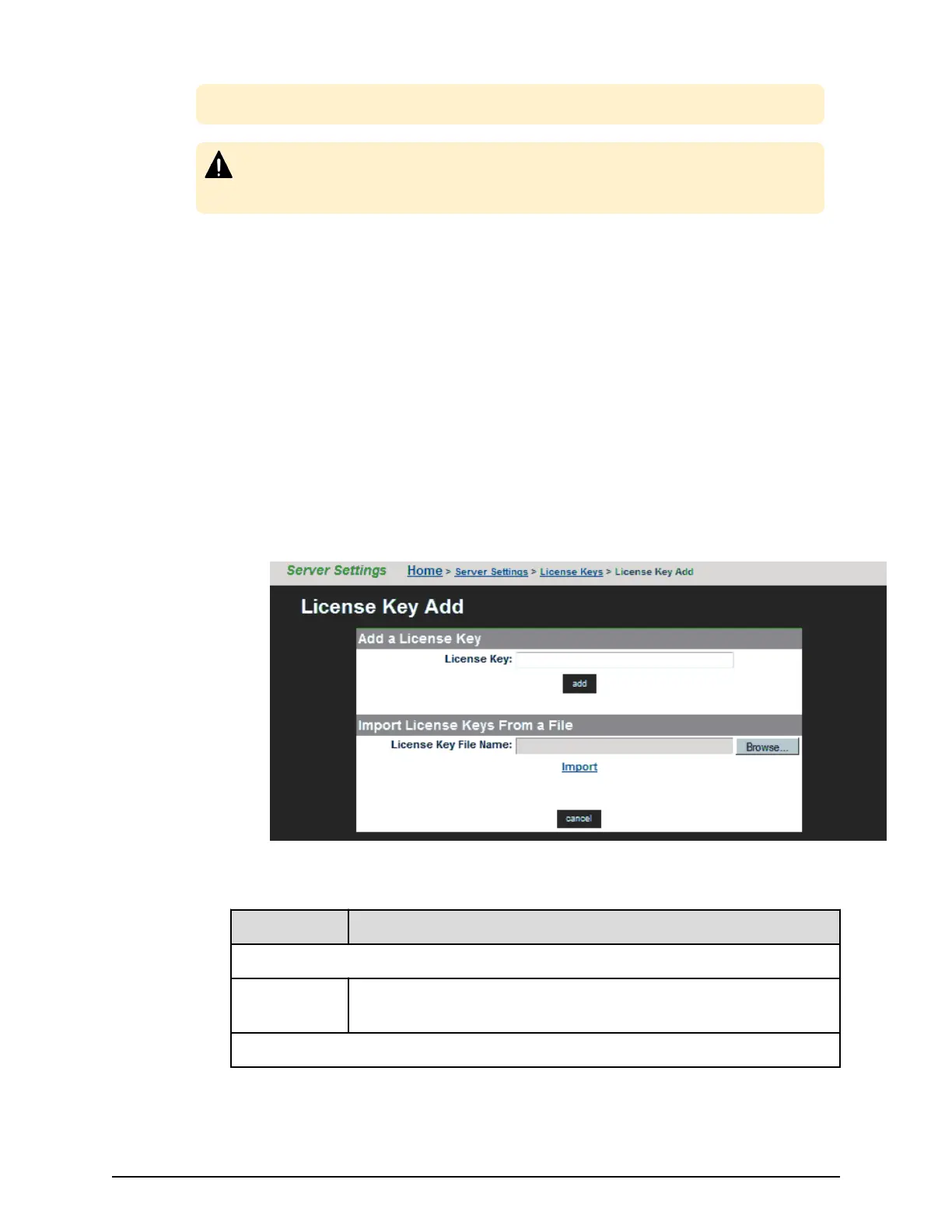 Server Settings Home > Server Settings > License Keys > License Key Add

License Key Add

Add a License Key

License Key:

add

Import License Keys From a File

License Key File Name:

Browse...

Import

cancel